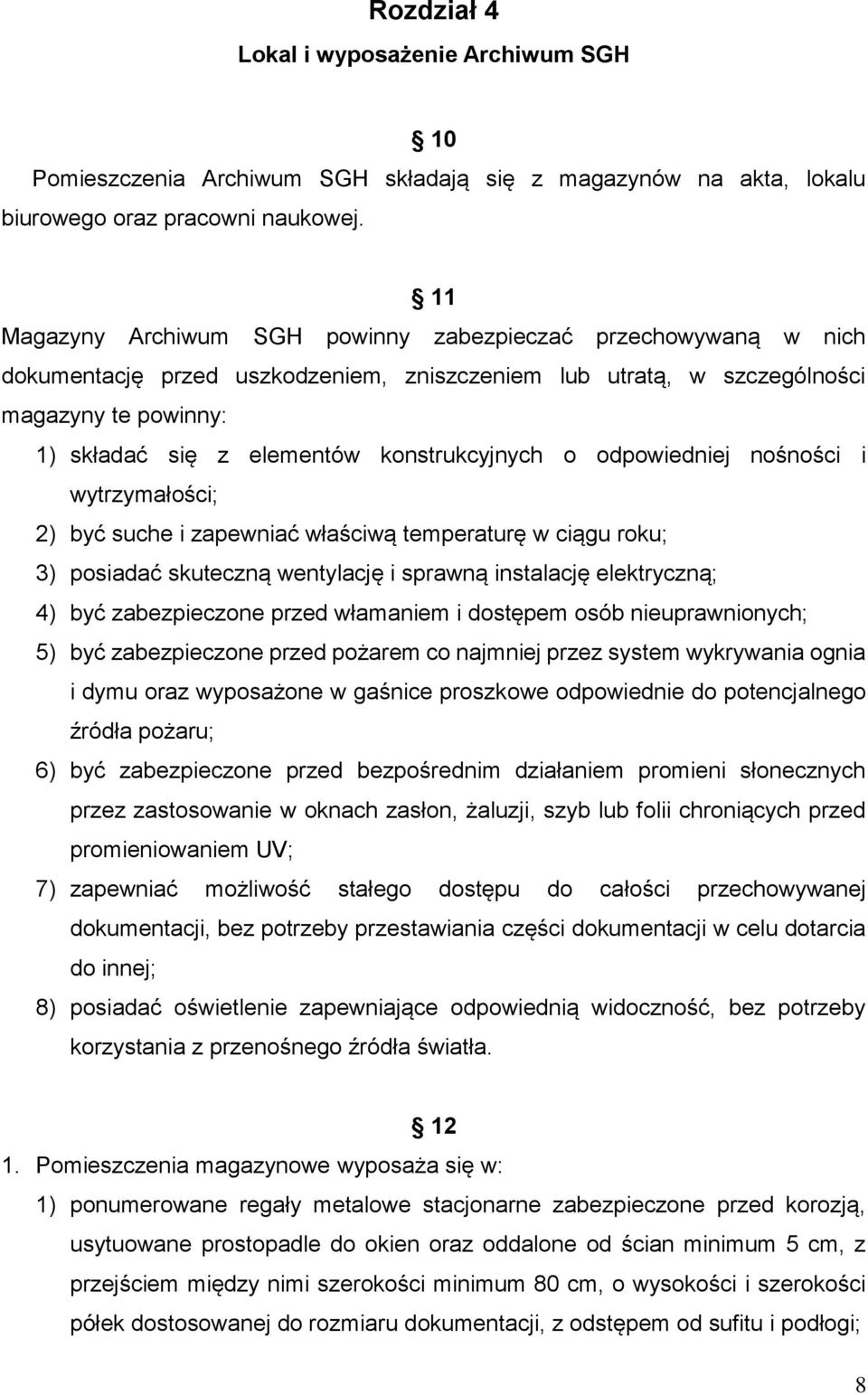 Rozdział 4
Lokal i wyposażenie Archiwum SGH

§ 10
Pomieszczenia Archiwum SGH składają się z magazynów na akta, lokalu biurowego oraz pracowni naukowej.

§ 11
Magazyny Archiwum SGH powinny zabezpieczać przechowywaną w nich dokumentację przed uszkodzeniem, zniszczeniem lub utratą, w szczególności magazyny te powinny:
1) składać się z elementów konstrukcyjnych o odpowiedniej nośności i wytrzymałości;
2) być suche i zapewniać właściwą temperaturę w ciągu roku;
3) posiadać skuteczną wentylację i sprawną instalację elektryczną;
4) być zabezpieczone przed włamaniem i dostępem osób nieuprawnionych;
5) być zabezpieczone przed pożarem co najmniej przez system wykrywania ognia i dymu oraz wyposażone w gaśnice proszkowe odpowiednie do potencjalnego źródła pożaru;
6) być zabezpieczone przed bezpośrednim działaniem promieni słonecznych przez zastosowanie w oknach zasłon, żaluzji, szyb lub folii chroniących przed promieniowaniem UV;
7) zapewniać możliwość stałego dostępu do całości przechowywanej dokumentacji, bez potrzeby przestawiania części dokumentacji w celu dotarcia do innej;
8) posiadać oświetlenie zapewniające odpowiednią widoczność, bez potrzeby korzystania z przenośnego źródła światła.

§ 12
1. Pomieszczenia magazynowe wyposaża się w:
1) ponumerowane regały metalowe stacjonarne zabezpieczone przed korozją, usytuowane prostopadle do okien oraz oddalone od ścian minimum 5 cm, z przejściem między nimi szerokości minimum 80 cm, o wysokości i szerokości półek dostosowanej do rozmiaru dokumentacji, z odstępem od sufitu i podłogi;

8